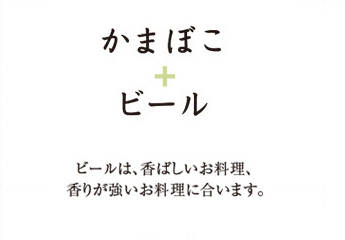 かまぼこ
+
ビール

ビールは、香ばしいお料理、
香りが強いお料理に合います。